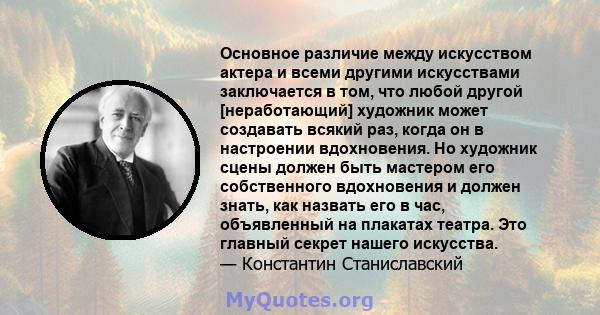 Основное различие между искусством актера и всеми другими искусствами заключается в том, что любой другой [неработающий] художник может создавать всякий раз, когда он в настроении вдохновения. Но художник сцены должен быть мастером его собственного вдохновения и должен знать, как назвать его в час, объявленный на плакатах театра. Это главный секрет нашего искусства.
— Константин Станиславский

MyQuotes.org